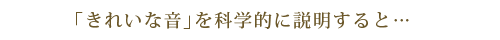 「きれいな音」を科学的に説明すると…